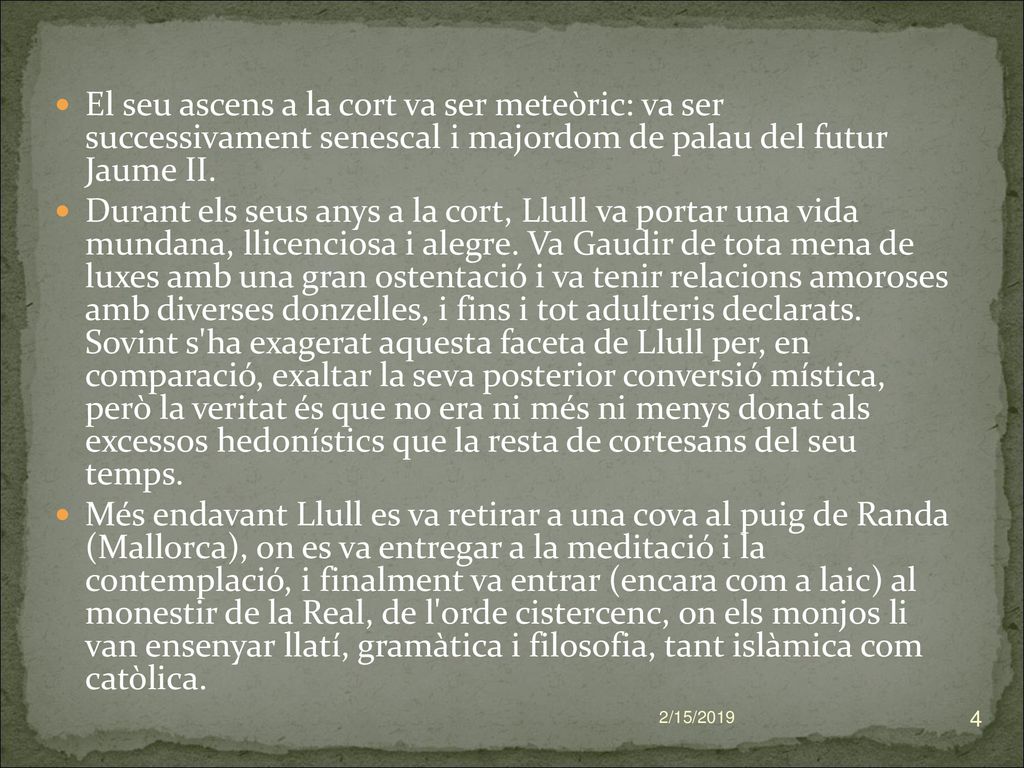 El seu ascens a la cort va ser meteòric: va ser successivament senescal i majordom de palau del futur Jaume II.

Durant els seus anys a la cort, Llull va portar una vida mundana, llicenciosa i alegre. Va Gaudir de tota mena de luxes amb una gran ostentació i va tenir relacions amoroses amb diverses donzelles, i fins i tot adulteris declarats. Sovint s'ha exagerat aquesta faceta de Llull per, en comparació, exaltar la seva posterior conversió mística, però la veritat és que no era ni més ni menys donat als excessos hedonístics que la resta de cortesans del seu temps.

Més endavant Llull es va retirar a una cova al puig de Randa (Mallorca), on es va entregar a la meditació i la contemplació, i finalment va entrar (encara com a laic) al monestir de la Real, de l'orde cistercenc, on els monjos li van ensenyar llatí, gramàtica i filosofia, tant islàmica com catòlica.

2/15/2019

4